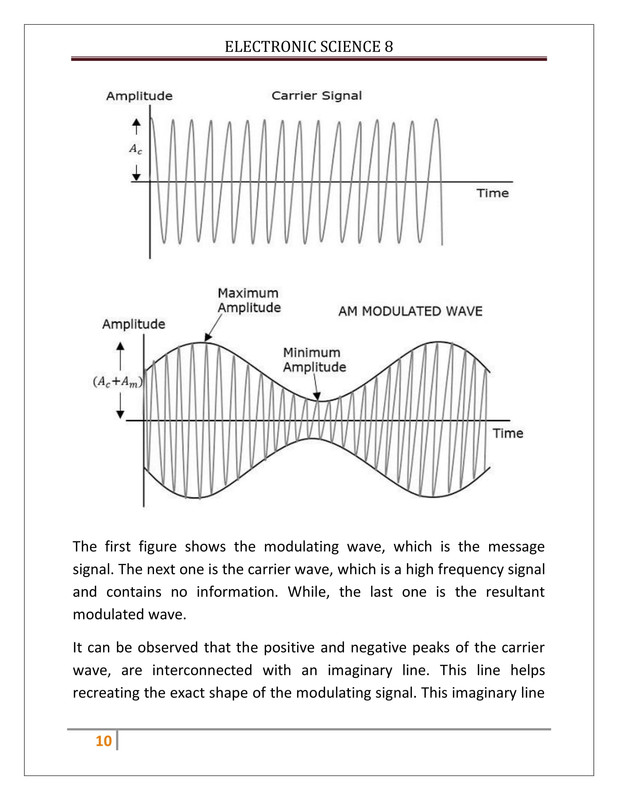 ELECTRONIC SCIENCE 8

Amplitude

Carrier Signal

$A_c$

Time

Maximum Amplitude

AM MODULATED WAVE

Amplitude

Minimum Amplitude

$(A_c+A_m)$

Time

The first figure shows the modulating wave, which is the message signal. The next one is the carrier wave, which is a high frequency signal and contains no information. While, the last one is the resultant modulated wave.

It can be observed that the positive and negative peaks of the carrier wave, are interconnected with an imaginary line. This line helps recreating the exact shape of the modulating signal. This imaginary line

10